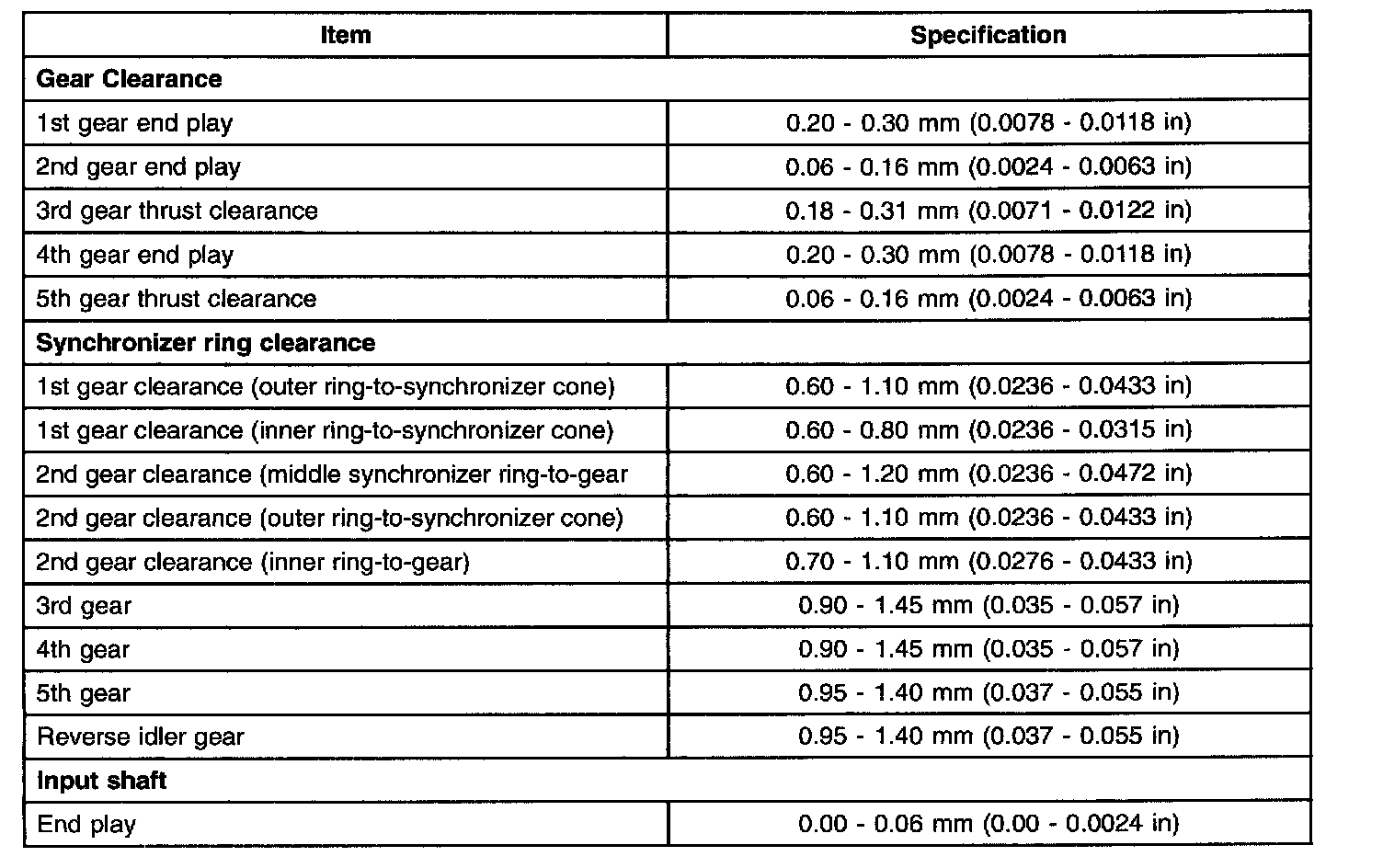 | Item | Specification |
|---|---|
| **Gear Clearance** | |
| 1st gear end play | 0.20 - 0.30 mm (0.0078 - 0.0118 in) |
| 2nd gear end play | 0.06 - 0.16 mm (0.0024 - 0.0063 in) |
| 3rd gear thrust clearance | 0.18 - 0.31 mm (0.0071 - 0.0122 in) |
| 4th gear end play | 0.20 - 0.30 mm (0.0078 - 0.0118 in) |
| 5th gear thrust clearance | 0.06 - 0.16 mm (0.0024 - 0.0063 in) |
| **Synchronizer ring clearance** | |
| 1st gear clearance (outer ring-to-synchronizer cone) | 0.60 - 1.10 mm (0.0236 - 0.0433 in) |
| 1st gear clearance (inner ring-to-synchronizer cone) | 0.60 - 0.80 mm (0.0236 - 0.0315 in) |
| 2nd gear clearance (middle synchronizer ring-to-gear | 0.60 - 1.20 mm (0.0236 - 0.0472 in) |
| 2nd gear clearance (outer ring-to-synchronizer cone) | 0.60 - 1.10 mm (0.0236 - 0.0433 in) |
| 2nd gear clearance (inner ring-to-gear) | 0.70 - 1.10 mm (0.0276 - 0.0433 in) |
| 3rd gear | 0.90 - 1.45 mm (0.035 - 0.057 in) |
| 4th gear | 0.90 - 1.45 mm (0.035 - 0.057 in) |
| 5th gear | 0.95 - 1.40 mm (0.037 - 0.055 in) |
| Reverse idler gear | 0.95 - 1.40 mm (0.037 - 0.055 in) |
| **Input shaft** | |
| End play | 0.00 - 0.06 mm (0.00 - 0.0024 in) |